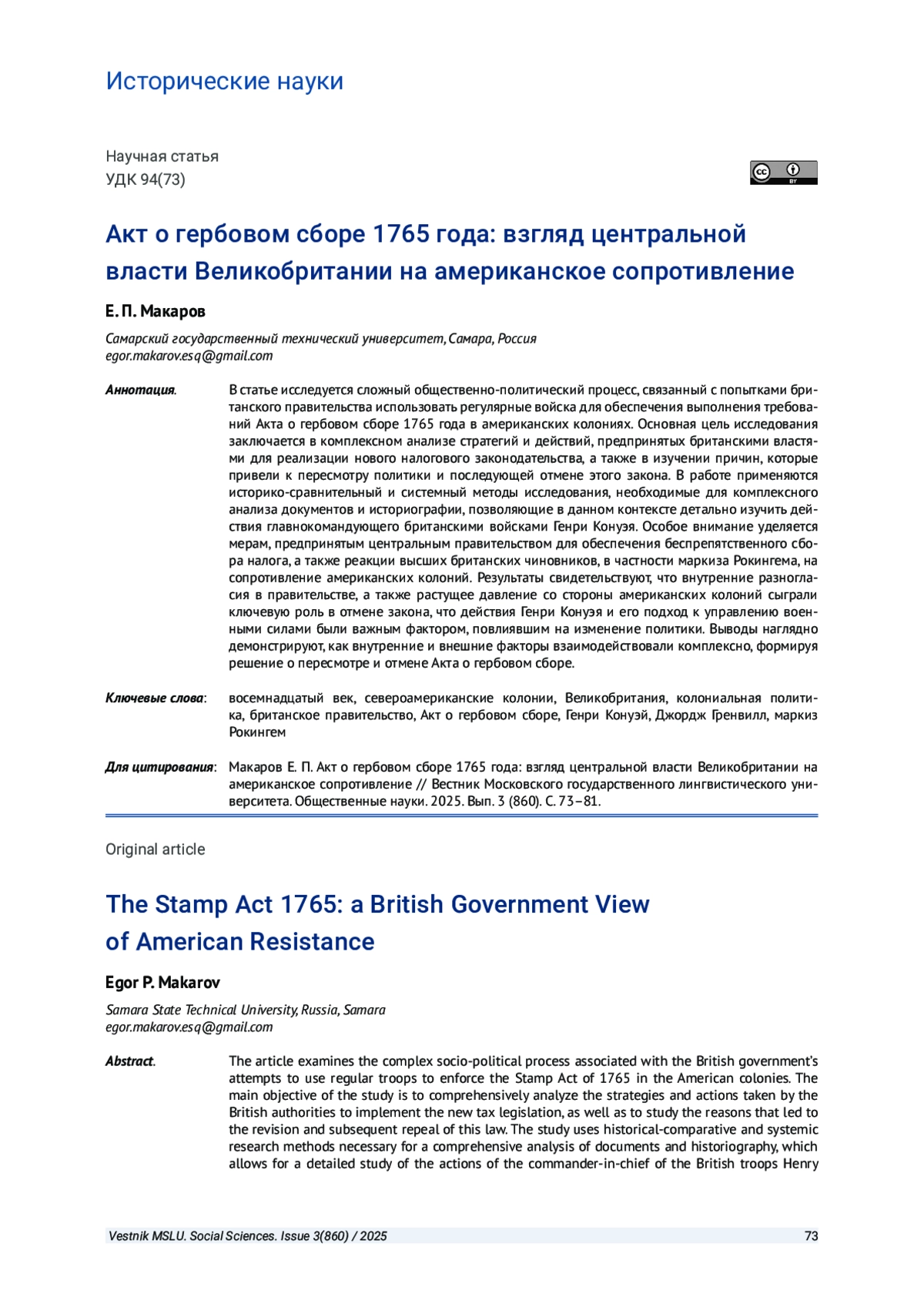 Исторические науки

Научная статья
УДК 94(73)

BY

Акт о гербовом сборе 1765 года: взгляд центральной власти Великобритании на американское сопротивление

Е. П. Макаров

Самарский государственный технический университет, Самара, Россия
egor.makarov.esq@gmail.com

Аннотация. В статье исследуется сложный общественно-политический процесс, связанный с попытками британского правительства использовать регулярные войска для обеспечения выполнения требований Акта о гербовом сборе 1765 года в американских колониях. Основная цель исследования заключается в комплексном анализе стратегий и действий, предпринятых британскими властями для реализации нового налогового законодательства, а также в изучении причин, которые привели к пересмотру политики и последующей отмене этого закона. В работе применяются историко-сравнительный и системный методы исследования, необходимые для комплексного анализа документов и историографии, позволяющие в данном контексте детально изучить действия главнокомандующего британскими войсками Генри Конуэя. Особое внимание уделяется мерам, предпринятым центральным правительством для обеспечения беспрепятственного сбора налога, а также реакции высших британских чиновников, в частности маркиза Рокингема, на сопротивление американских колоний. Результаты свидетельствуют, что внутренние разногласия в правительстве, а также растущее давление со стороны американских колоний сыграли ключевую роль в отмене закона, что действия Генри Конуэя и его подход к управлению военными силами были важным фактором, повлиявшим на изменение политики. Выводы наглядно демонстрируют, как внутренние и внешние факторы взаимодействовали комплексно, формируя решение о пересмотре и отмене Акта о гербовом сборе.

Ключевые слова: восемнадцатый век, североамериканские колонии, Великобритания, колониальная политика, британское правительство, Акт о гербовом сборе, Генри Конуэй, Джордж Гренвилл, маркиз Рокингем

Для цитирования: Макаров Е. П. Акт о гербовом сборе 1765 года: взгляд центральной власти Великобритании на американское сопротивление // Вестник Московского государственного лингвистического университета. Общественные науки. 2025. Вып. 3 (860). С. 73–81.

Original article

The Stamp Act 1765: a British Government View of American Resistance

Egor P. Makarov

Samara State Technical University, Russia, Samara
egor.makarov.esq@gmail.com

Abstract. The article examines the complex socio-political process associated with the British government's attempts to use regular troops to enforce the Stamp Act of 1765 in the American colonies. The main objective of the study is to comprehensively analyze the strategies and actions taken by the British authorities to implement the new tax legislation, as well as to study the reasons that led to the revision and subsequent repeal of this law. The study uses historical-comparative and systemic research methods necessary for a comprehensive analysis of documents and historiography, which allows for a detailed study of the actions of the commander-in-chief of the British troops Henry

Vestnik MSLU. Social Sciences. Issue 3(860) / 2025 73